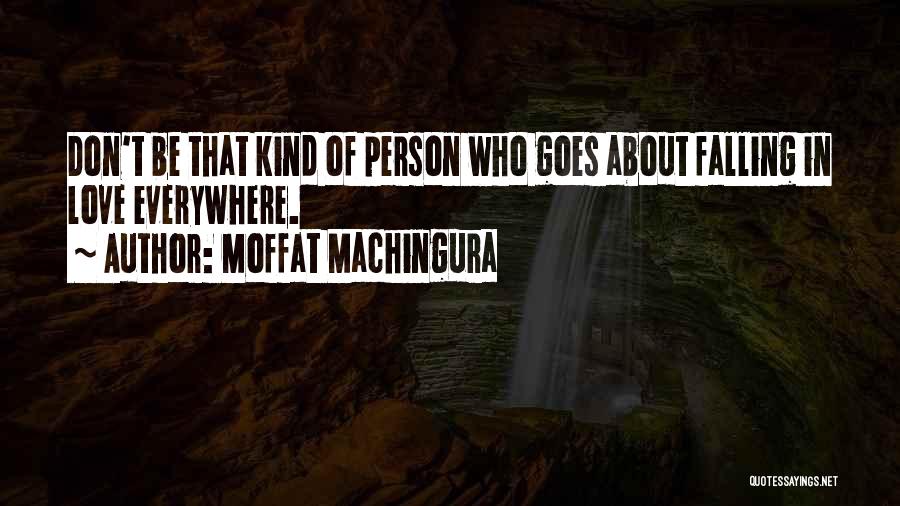 DON'T BE THAT KIND OF PERSON WHO GOES ABOUT FALLING IN LOVE EVERYWHERE.
~ AUTHOR: MOFFAT MACHINGURA

QUOTESSAYINGS.NET